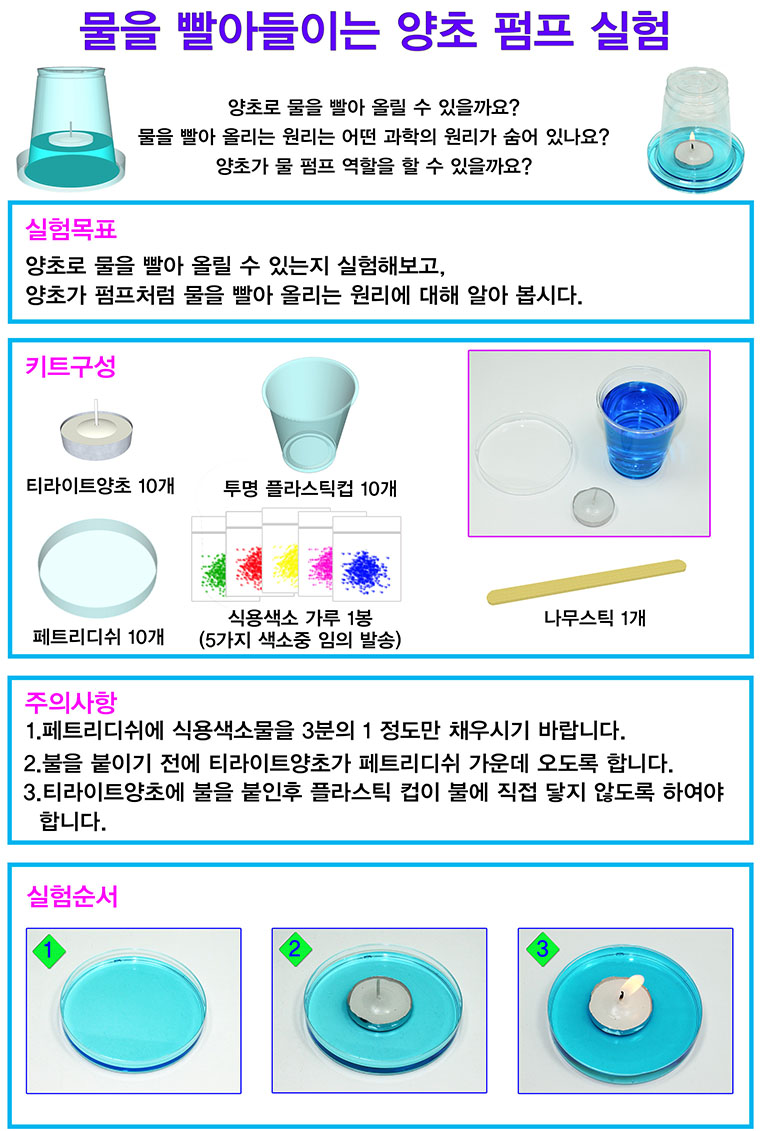 물을 빨아들이는 양초 펌프 실험

양초로 물을 빨아 올릴 수 있을까요?
물을 빨아 올리는 원리는 어떤 과학의 원리가 숨어 있나요?
양초가 물 펌프 역할을 할 수 있을까요?

실험목표

양초로 물을 빨아 올릴 수 있는지 실험해보고,
양초가 펌프처럼 물을 빨아 올리는 원리에 대해 알아 봅시다.

키트구성

티라이트양초 10개

투명 플라스틱컵 10개

페트리디쉬 10개

식용색소 가루 1봉
(5가지 색소중 임의 발송)

나무스틱 1개

주의사항

1.페트리디쉬에 식용색소물을 3분의 1 정도만 채우시기 바랍니다.
2.불을 붙이기 전에 티라이트양초가 페트리디쉬 가운데 오도록 합니다.
3.티라이트양초에 불을 붙인후 플라스틱 컵이 불에 직접 닿지 않도록 하여야 합니다.

실험순서

1

2

3